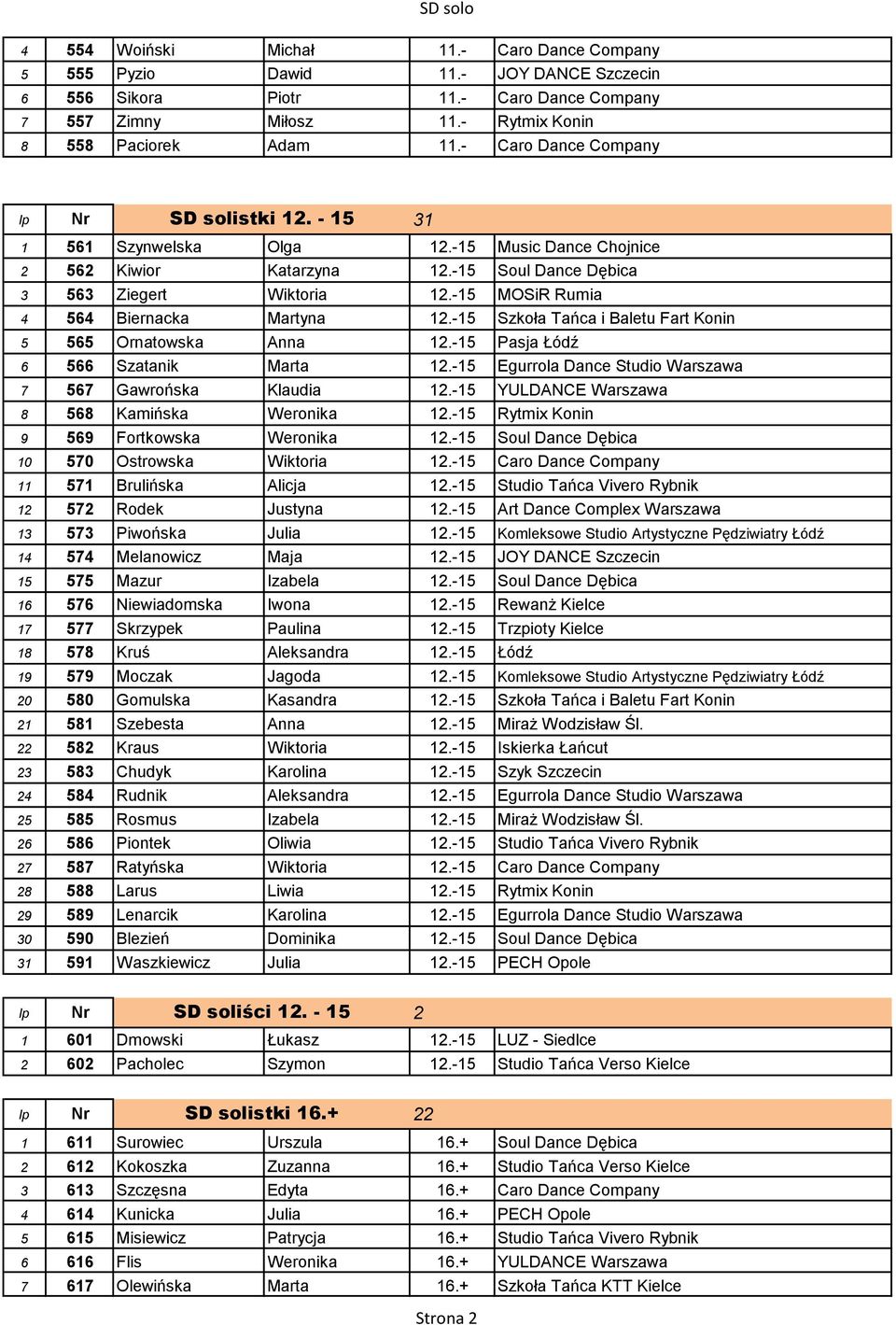 SD solo

| 4 | 554 | Woiński | Michał | 11.- | Caro Dance Company |
|---|---|---|---|---|---|
| 5 | 555 | Pyzio | Dawid | 11.- | JOY DANCE Szczecin |
| 6 | 556 | Sikora | Piotr | 11.- | Caro Dance Company |
| 7 | 557 | Zimny | Miłosz | 11.- | Rytmix Konin |
| 8 | 558 | Paciorek | Adam | 11.- | Caro Dance Company |

| lp | Nr | SD solistki 12. - 15 | | 31 | |
|---|---|---|---|---|---|
| 1 | 561 | Szynwelska | Olga | 12.-15 | Music Dance Chojnice |
| 2 | 562 | Kiwior | Katarzyna | 12.-15 | Soul Dance Dębica |
| 3 | 563 | Ziegert | Wiktoria | 12.-15 | MOSiR Rumia |
| 4 | 564 | Biernacka | Martyna | 12.-15 | Szkoła Tańca i Baletu Fart Konin |
| 5 | 565 | Ornatowska | Anna | 12.-15 | Pasja Łódź |
| 6 | 566 | Szatanik | Marta | 12.-15 | Egurrola Dance Studio Warszawa |
| 7 | 567 | Gawrońska | Klaudia | 12.-15 | YULDANCE Warszawa |
| 8 | 568 | Kamińska | Weronika | 12.-15 | Rytmix Konin |
| 9 | 569 | Fortkowska | Weronika | 12.-15 | Soul Dance Dębica |
| 10 | 570 | Ostrowska | Wiktoria | 12.-15 | Caro Dance Company |
| 11 | 571 | Brulińska | Alicja | 12.-15 | Studio Tańca Vivero Rybnik |
| 12 | 572 | Rodek | Justyna | 12.-15 | Art Dance Complex Warszawa |
| 13 | 573 | Piwońska | Julia | 12.-15 | Komleksowe Studio Artystyczne Pędziwiatry Łódź |
| 14 | 574 | Melanowicz | Maja | 12.-15 | JOY DANCE Szczecin |
| 15 | 575 | Mazur | Izabela | 12.-15 | Soul Dance Dębica |
| 16 | 576 | Niewiadomska | Iwona | 12.-15 | Rewanż Kielce |
| 17 | 577 | Skrzypek | Paulina | 12.-15 | Trzpioty Kielce |
| 18 | 578 | Kruś | Aleksandra | 12.-15 | Łódź |
| 19 | 579 | Moczak | Jagoda | 12.-15 | Komleksowe Studio Artystyczne Pędziwiatry Łódź |
| 20 | 580 | Gomulska | Kasandra | 12.-15 | Szkoła Tańca i Baletu Fart Konin |
| 21 | 581 | Szebesta | Anna | 12.-15 | Miraż Wodzisław Śl. |
| 22 | 582 | Kraus | Wiktoria | 12.-15 | Iskierka Łańcut |
| 23 | 583 | Chudyk | Karolina | 12.-15 | Szyk Szczecin |
| 24 | 584 | Rudnik | Aleksandra | 12.-15 | Egurrola Dance Studio Warszawa |
| 25 | 585 | Rosmus | Izabela | 12.-15 | Miraż Wodzisław Śl. |
| 26 | 586 | Piontek | Oliwia | 12.-15 | Studio Tańca Vivero Rybnik |
| 27 | 587 | Ratyńska | Wiktoria | 12.-15 | Caro Dance Company |
| 28 | 588 | Larus | Liwia | 12.-15 | Rytmix Konin |
| 29 | 589 | Lenarcik | Karolina | 12.-15 | Egurrola Dance Studio Warszawa |
| 30 | 590 | Blezień | Dominika | 12.-15 | Soul Dance Dębica |
| 31 | 591 | Waszkiewicz | Julia | 12.-15 | PECH Opole |

| lp | Nr | SD soliści 12. - 15 | | 2 | |
|---|---|---|---|---|---|
| 1 | 601 | Dmowski | Łukasz | 12.-15 | LUZ - Siedlce |
| 2 | 602 | Pacholec | Szymon | 12.-15 | Studio Tańca Verso Kielce |

| lp | Nr | SD solistki 16.+ | | 22 | |
|---|---|---|---|---|---|
| 1 | 611 | Surowiec | Urszula | 16.+ | Soul Dance Dębica |
| 2 | 612 | Kokoszka | Zuzanna | 16.+ | Studio Tańca Verso Kielce |
| 3 | 613 | Szczęsna | Edyta | 16.+ | Caro Dance Company |
| 4 | 614 | Kunicka | Julia | 16.+ | PECH Opole |
| 5 | 615 | Misiewicz | Patrycja | 16.+ | Studio Tańca Vivero Rybnik |
| 6 | 616 | Flis | Weronika | 16.+ | YULDANCE Warszawa |
| 7 | 617 | Olewińska | Marta | 16.+ | Szkoła Tańca KTT Kielce |

Strona 2